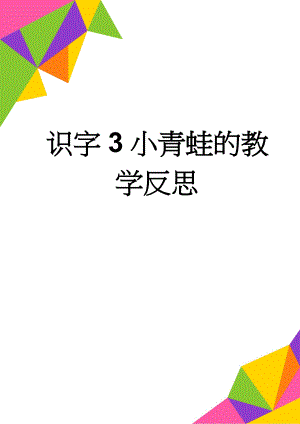 识字 3 小青蛙的教学反思